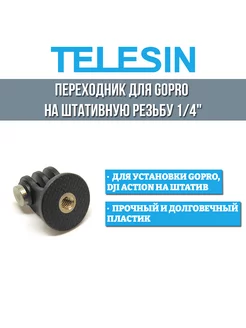 TELESIN

ПЕРЕХОДНИК ДЛЯ GOPRO НА ШТАТИВНУЮ РЕЗЬБУ 1/4"

· ДЛЯ УСТАНОВКИ GOPRO, DJI ACTION НА ШТАТИВ

· ПРОЧНЫЙ И ДОЛГОВЕЧНЫЙ ПЛАСТИК